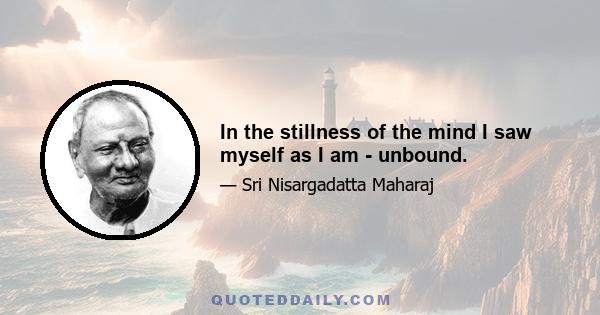 In the stillness of the mind I saw myself as I am - unbound.

— Sri Nisargadatta Maharaj

QUOTEDDAILY.COM